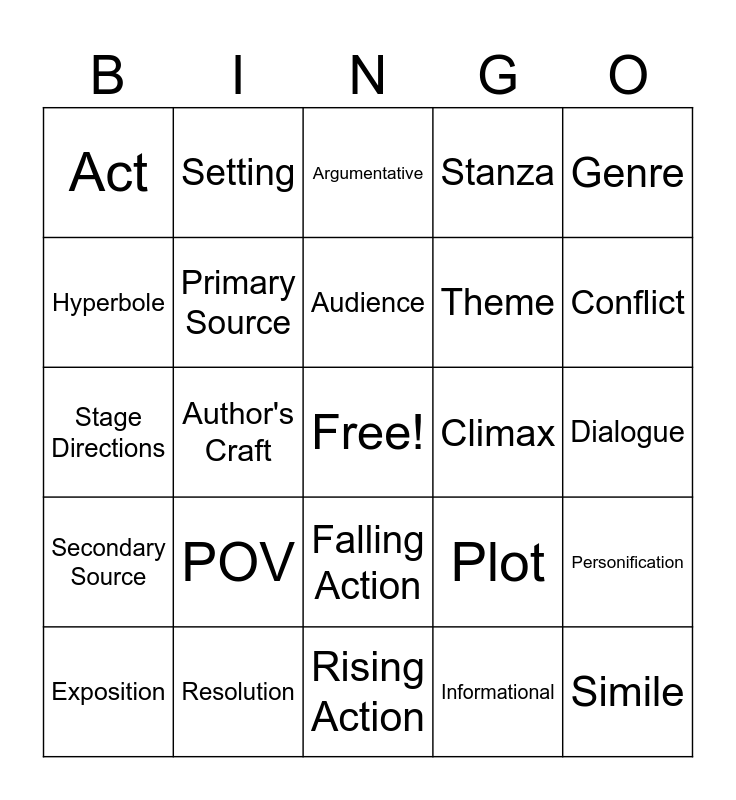 | B | I | N | G | O |
|---|---|---|---|---|
| Act | Setting | Argumentative | Stanza | Genre |
| Hyperbole | Primary Source | Audience | Theme | Conflict |
| Stage Directions | Author's Craft | Free! | Climax | Dialogue |
| Secondary Source | POV | Falling Action | Plot | Personification |
| Exposition | Resolution | Rising Action | Informational | Simile |